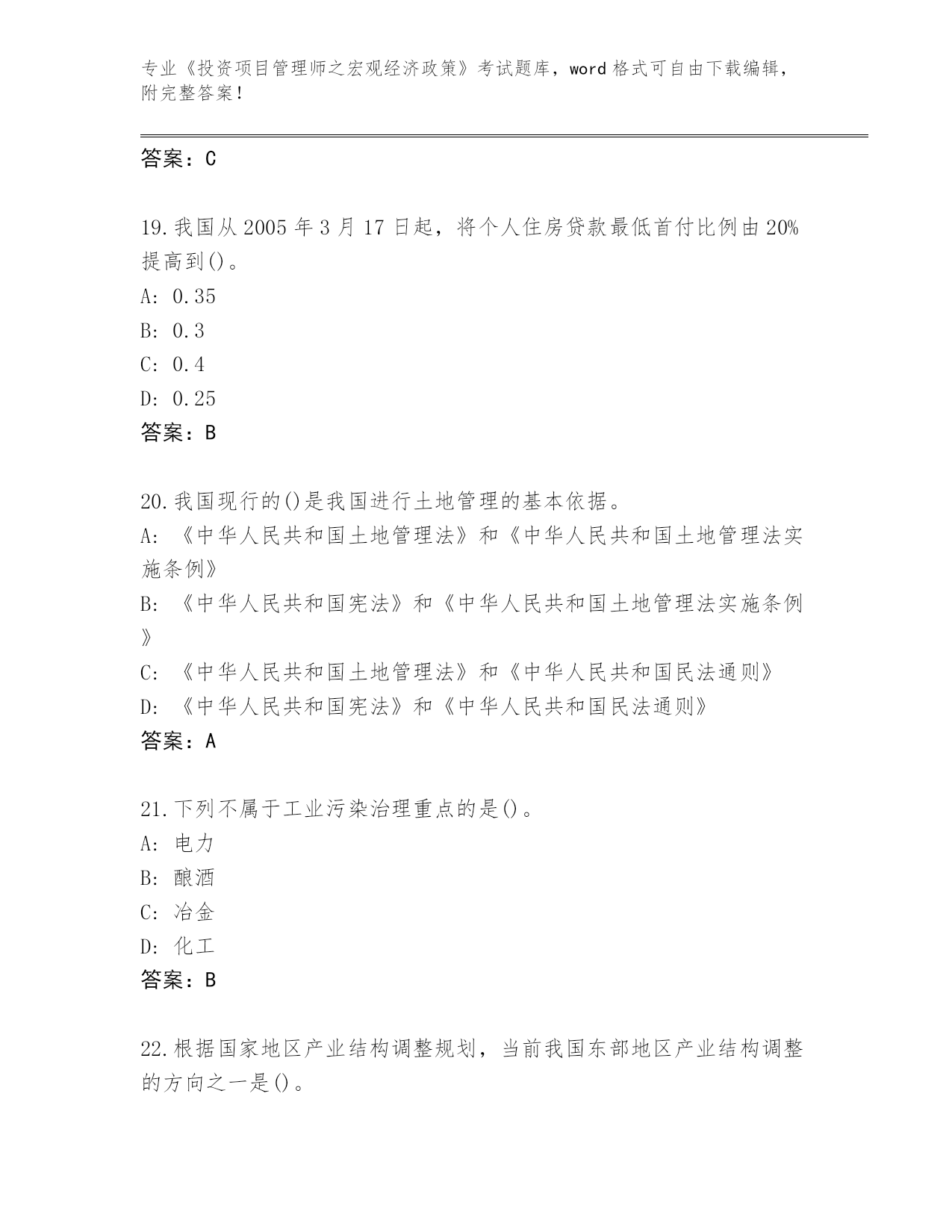 专业《投资项目管理师之宏观经济政策》考试题库，word 格式可自由下载编辑，附完整答案！

答案：C

19.我国从 2005 年 3 月 17 日起，将个人住房贷款最低首付比例由 20%提高到()。
A: 0.35
B: 0.3
C: 0.4
D: 0.25
答案：B

20.我国现行的()是我国进行土地管理的基本依据。
A: 《中华人民共和国土地管理法》和《中华人民共和国土地管理法实施条例》
B: 《中华人民共和国宪法》和《中华人民共和国土地管理法实施条例》
C: 《中华人民共和国土地管理法》和《中华人民共和国民法通则》
D: 《中华人民共和国宪法》和《中华人民共和国民法通则》
答案：A

21.下列不属于工业污染治理重点的是()。
A: 电力
B: 酿酒
C: 冶金
D: 化工
答案：B

22.根据国家地区产业结构调整规划，当前我国东部地区产业结构调整的方向之一是()。